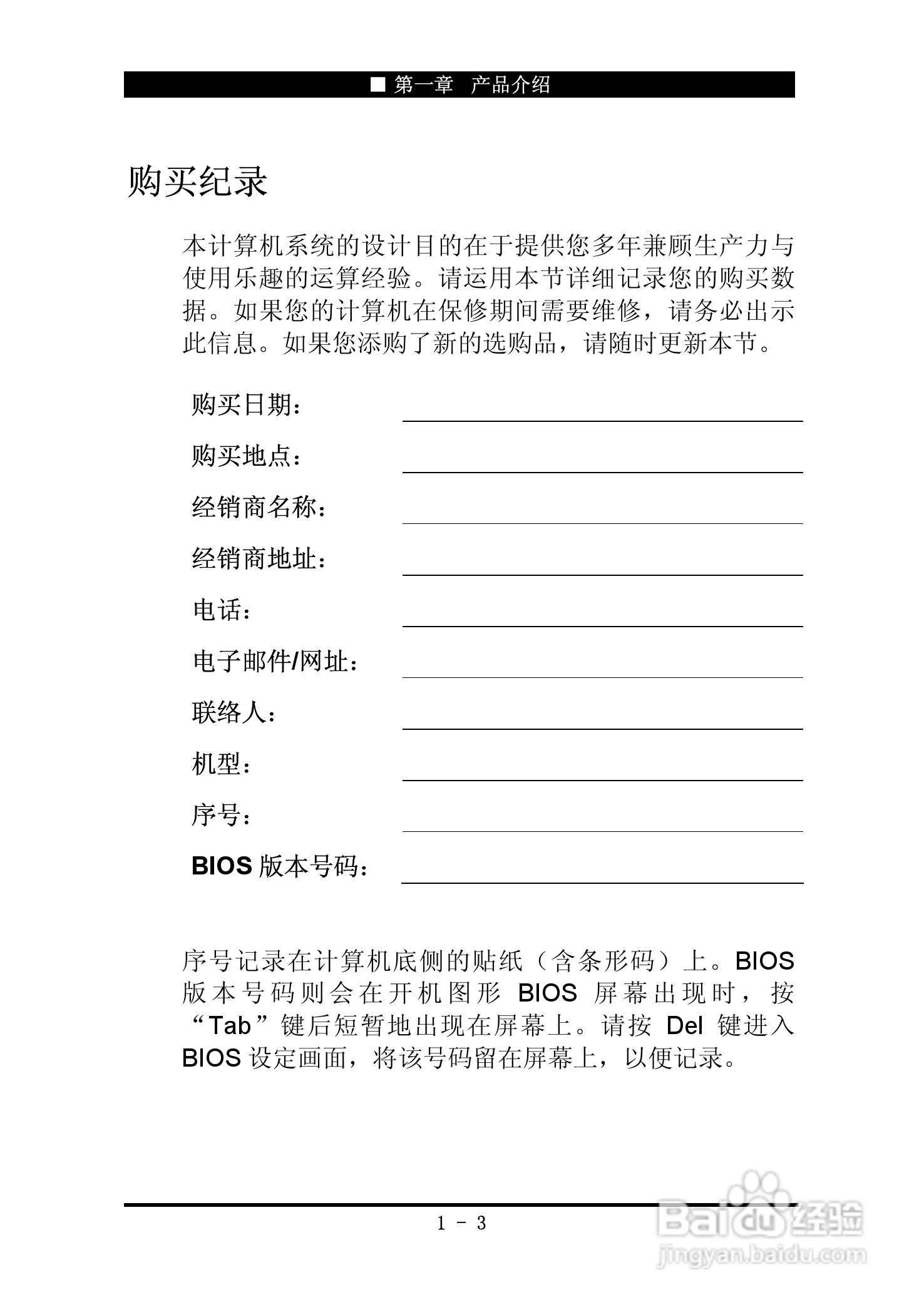 ■ 第一章　产品介绍

购买纪录

本计算机系统的设计目的在于提供您多年兼顾生产力与使用乐趣的运算经验。请运用本节详细记录您的购买数据。如果您的计算机在保修期间需要维修，请务必出示此信息。如果您添购了新的选购品，请随时更新本节。

购买日期：

购买地点：

经销商名称：

经销商地址：

电话：

电子邮件/网址：

联络人：

机型：

序号：

BIOS 版本号码：

序号记录在计算机底侧的贴纸（含条形码）上。BIOS 版本号码则会在开机图形 BIOS 屏幕出现时，按“Tab”键后短暂地出现在屏幕上。请按 Del 键进入 BIOS 设定画面，将该号码留在屏幕上，以便记录。

1 - 3

Baidu 经验
jingyan.baidu.com